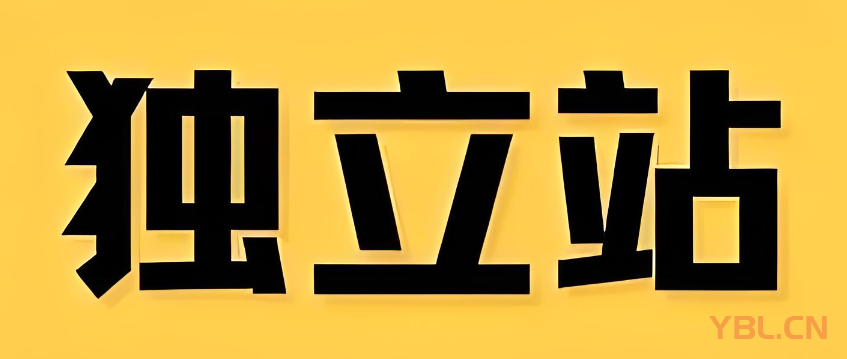 独立站

YBL.CN